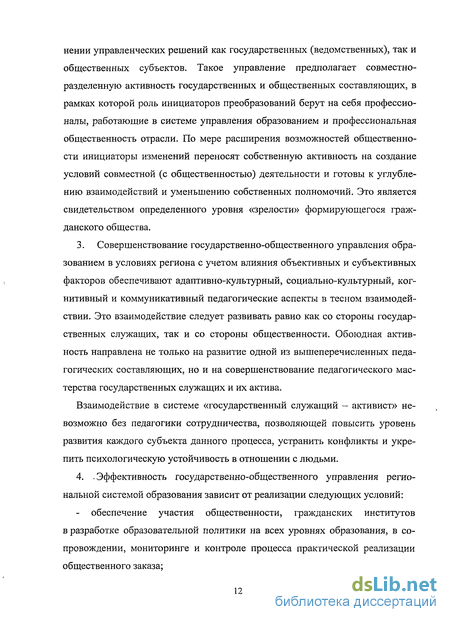 нении управленческих решений как государственных (ведомственных), так и общественных субъектов. Такое управление предполагает совместно-разделенную активность государственных и общественных составляющих, в рамках которой роль инициаторов преобразований берут на себя профессионалы, работающие в системе управления образованием и профессиональная общественность отрасли. По мере расширения возможностей общественности инициаторы изменений переносят собственную активность на создание условий совместной (с общественностью) деятельности и готовы к углублению взаимодействий и уменьшению собственных полномочий. Это является свидетельством определенного уровня «зрелости» формирующегося гражданского общества.

3. Совершенствование государственно-общественного управления образованием в условиях региона с учетом влияния объективных и субъективных факторов обеспечивают адаптивно-культурный, социально-культурный, когнитивный и коммуникативный педагогические аспекты в тесном взаимодействии. Это взаимодействие следует развивать равно как со стороны государственных служащих, так и со стороны общественности. Обоюдная активность направлена не только на развитие одной из вышеперечисленных педагогических составляющих, но и на совершенствование педагогического мастерства государственных служащих и их актива.

Взаимодействие в системе «государственный служащий – активист» невозможно без педагогики сотрудничества, позволяющей повысить уровень развития каждого субъекта данного процесса, устранить конфликты и укрепить психологическую устойчивость в отношении с людьми.

4. Эффективность государственно-общественного управления региональной системой образования зависит от реализации следующих условий:

- обеспечение участия общественности, гражданских институтов в разработке образовательной политики на всех уровнях образования, в сопровождении, мониторинге и контроле процесса практической реализации общественного заказа;

12

dsLib.net
библиотека диссертаций